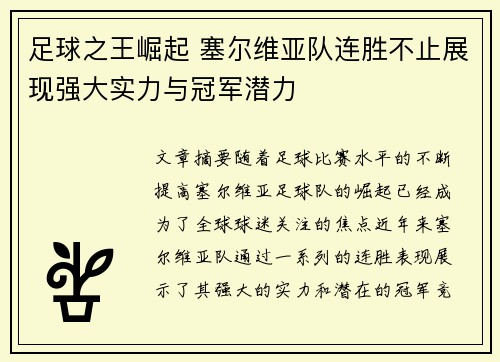 足球之王崛起 塞尔维亚队连胜不止展现强大实力与冠军潜力

文章摘要随着足球比赛水平的不断提高塞尔维亚足球队的崛起已经成为了全球球迷关注的焦点近年来塞尔维亚队通过一系列的连胜表现展示了其强大的实力和潜在的冠军竞